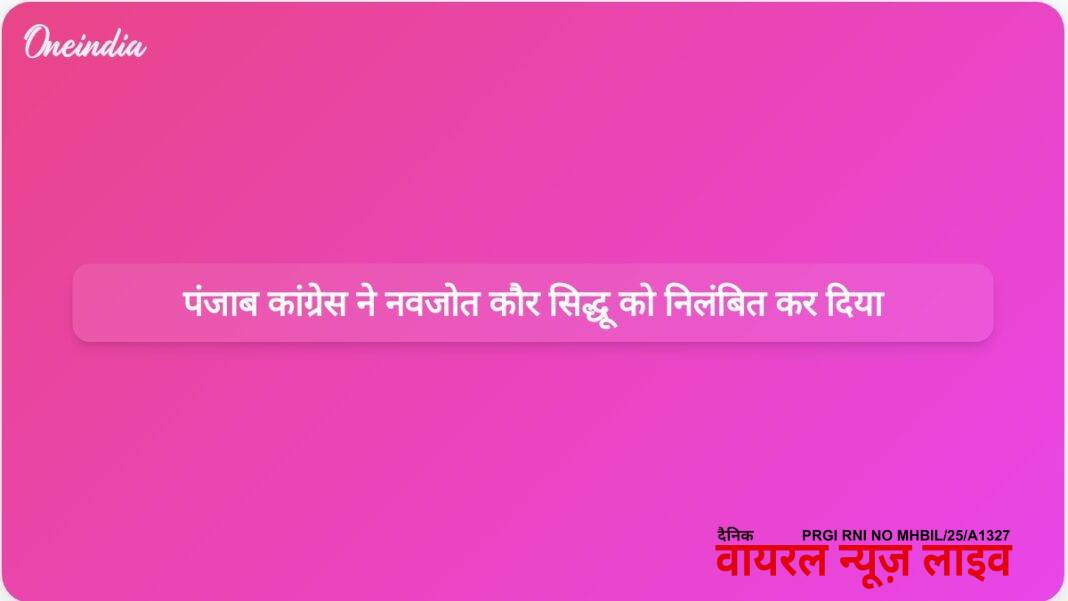 Oneindia

पंजाब कांग्रेस ने नवजोत कौर सिद्धू को निलंबित कर दिया

दैनिक PRGI RNI NO MHBIL/25/A1327
वायरल न्यूज़ लाइव